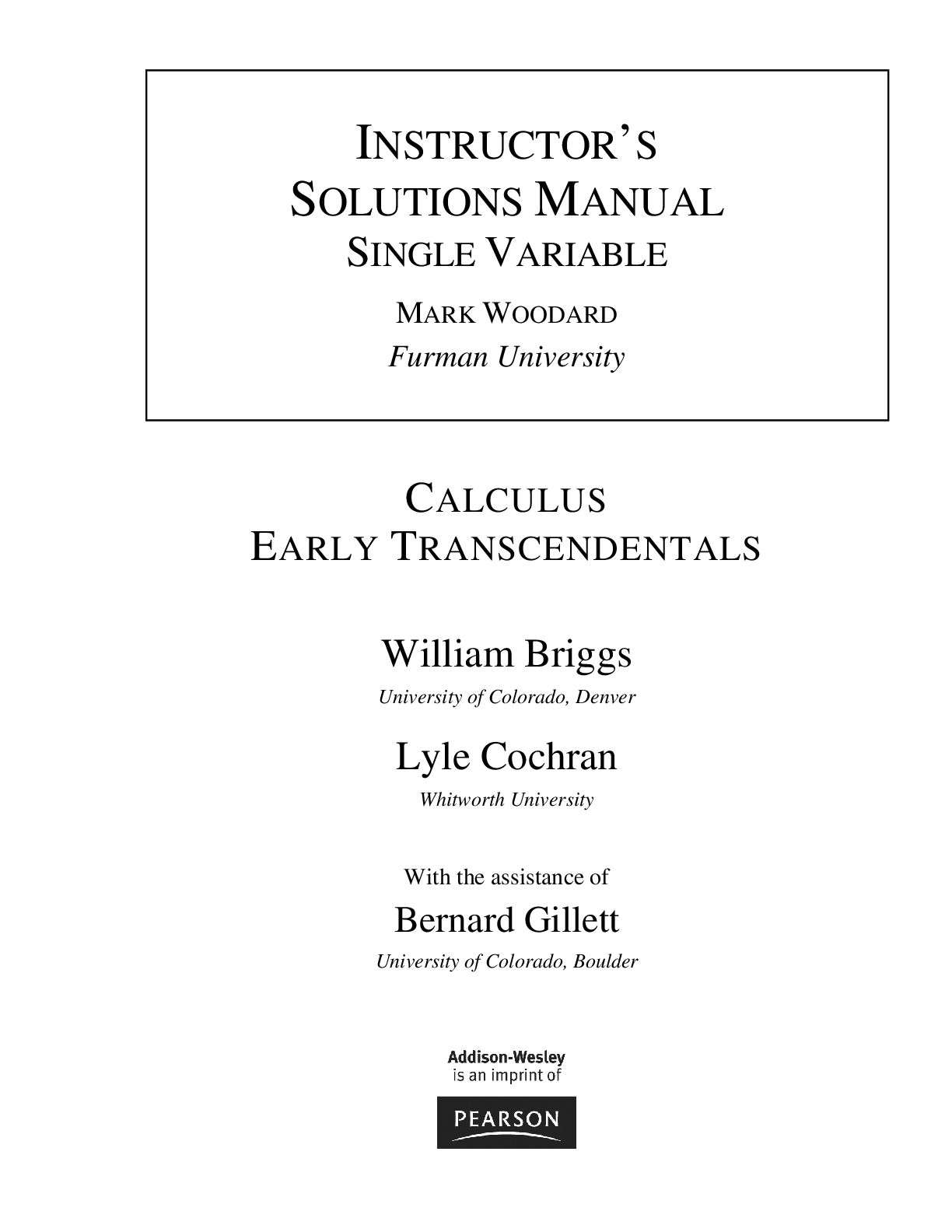 INSTRUCTOR'S
SOLUTIONS MANUAL
SINGLE VARIABLE

MARK WOODARD
Furman University

CALCULUS
EARLY TRANSCENDENTALS

William Briggs
University of Colorado, Denver

Lyle Cochran
Whitworth University

With the assistance of
Bernard Gillett
University of Colorado, Boulder

Addison-Wesley
is an imprint of

PEARSON